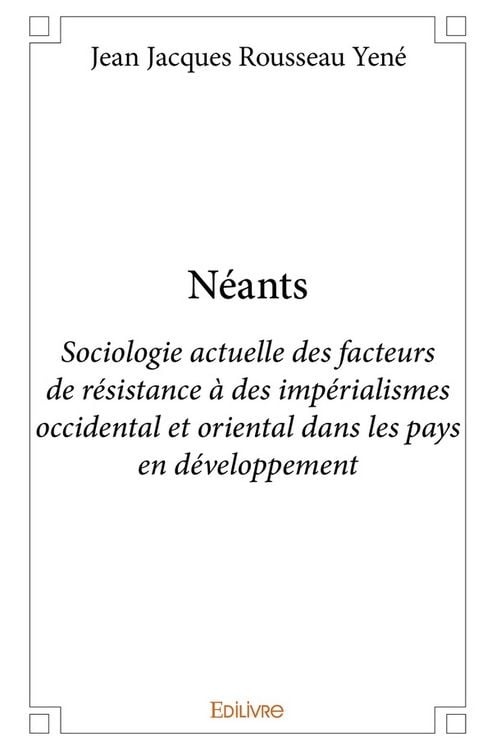 Jean Jacques Rousseau Yené

Néants

Sociologie actuelle des facteurs de résistance à des impérialismes occidental et oriental dans les pays en développement

EDILIVRE